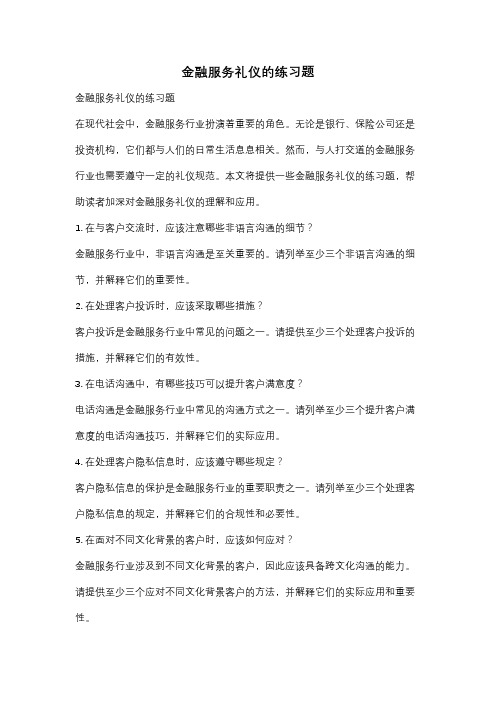 金融服务礼仪的练习题

金融服务礼仪的练习题

在现代社会中，金融服务行业扮演着重要的角色。无论是银行、保险公司还是投资机构，它们都与人们的日常生活息息相关。然而，与人打交道的金融服务行业也需要遵守一定的礼仪规范。本文将提供一些金融服务礼仪的练习题，帮助读者加深对金融服务礼仪的理解和应用。

1. 在与客户交流时，应该注意哪些非语言沟通的细节？

金融服务行业中，非语言沟通是至关重要的。请列举至少三个非语言沟通的细节，并解释它们的重要性。

2. 在处理客户投诉时，应该采取哪些措施？

客户投诉是金融服务行业中常见的问题之一。请提供至少三个处理客户投诉的措施，并解释它们的有效性。

3. 在电话沟通中，有哪些技巧可以提升客户满意度？

电话沟通是金融服务行业中常见的沟通方式之一。请列举至少三个提升客户满意度的电话沟通技巧，并解释它们的实际应用。

4. 在处理客户隐私信息时，应该遵守哪些规定？

客户隐私信息的保护是金融服务行业的重要职责之一。请列举至少三个处理客户隐私信息的规定，并解释它们的合规性和必要性。

5. 在面对不同文化背景的客户时，应该如何应对？

金融服务行业涉及到不同文化背景的客户，因此应该具备跨文化沟通的能力。请提供至少三个应对不同文化背景客户的方法，并解释它们的实际应用和重要性。